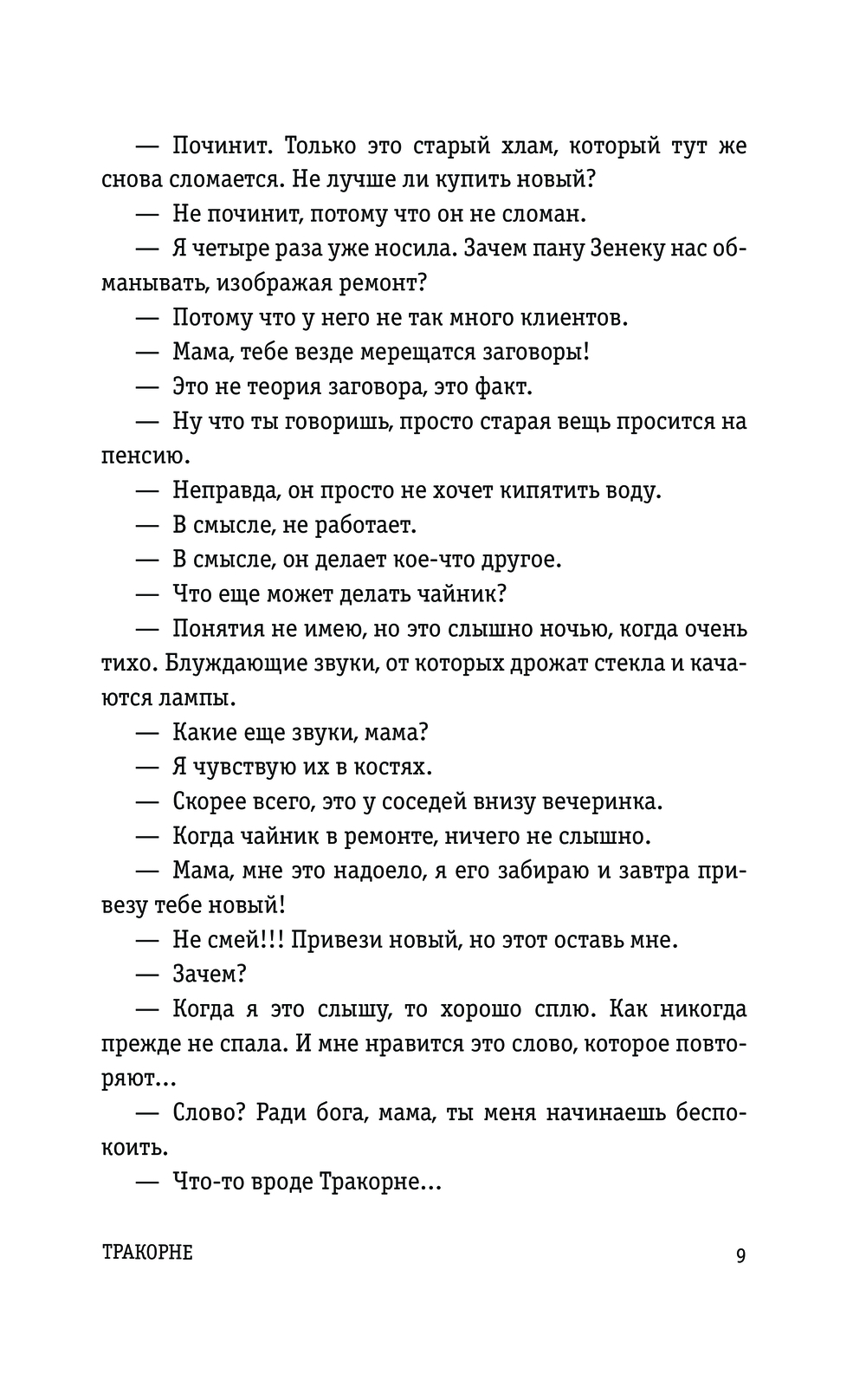 — Починит. Только это старый хлам, который тут же снова сломается. Не лучше ли купить новый?

— Не починит, потому что он не сломан.

— Я четыре раза уже носила. Зачем пану Зенеку нас обманывать, изображая ремонт?

— Потому что у него не так много клиентов.

— Мама, тебе везде мерещатся заговоры!

— Это не теория заговора, это факт.

— Ну что ты говоришь, просто старая вещь просится на пенсию.

— Неправда, он просто не хочет кипятить воду.

— В смысле, не работает.

— В смысле, он делает кое-что другое.

— Что еще может делать чайник?

— Понятия не имею, но это слышно ночью, когда очень тихо. Блуждающие звуки, от которых дрожат стекла и качаются лампы.

— Какие еще звуки, мама?

— Я чувствую их в костях.

— Скорее всего, это у соседей внизу вечеринка.

— Когда чайник в ремонте, ничего не слышно.

— Мама, мне это надоело, я его забираю и завтра привезу тебе новый!

— Не смей!!! Привези новый, но этот оставь мне.

— Зачем?

— Когда я это слышу, то хорошо сплю. Как никогда прежде не спала. И мне нравится это слово, которое повторяют…

— Слово? Ради бога, мама, ты меня начинаешь беспокоить.

— Что-то вроде Тракорне…

ТРАКОРНЕ 9